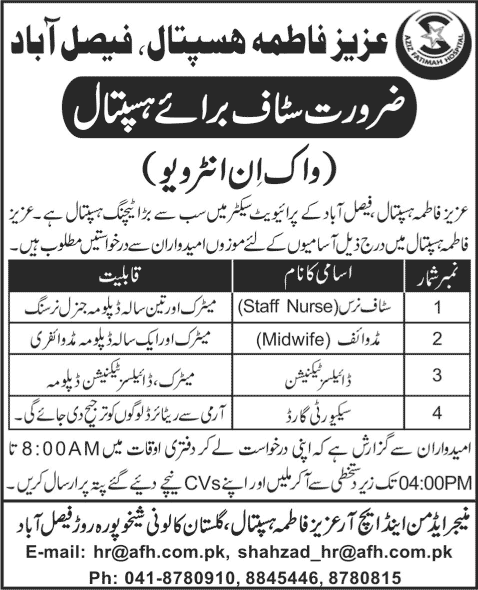 AZIZ FATIMAH HOSPITAL

عزیز فاطمہ ہسپتال، فیصل آباد

ضرورت سٹاف برائے ہسپتال

(واک اِن انٹرویو)

عزیز فاطمہ ہسپتال، فیصل آباد کے پرائیویٹ سیکٹر میں سب سے بڑا ٹیچنگ ہسپتال ہے۔ عزیز فاطمہ ہسپتال میں درج ذیل آسامیوں کے لئے موزوں امیدواران سے درخواستیں مطلوب ہیں۔

| نمبر شمار | اسامی کا نام | قابلیت |
|---|---|---|
| 1 | سٹاف نرس (Staff Nurse) | میٹرک اور تین سالہ ڈپلومہ جنرل نرسنگ |
| 2 | مڈوائف (Midwife) | میٹرک اور ایک سالہ ڈپلومہ مڈوائفری |
| 3 | ڈائیلسز ٹیکنیشن | میٹرک، ڈائیلسز ٹیکنیشن ڈپلومہ |
| 4 | سیکیورٹی گارڈ | آرمی سے ریٹائرڈ لوگوں کو ترجیح دی جائے گی۔ |

امیدواران سے گزارش ہے کہ اپنی درخواست لے کر دفتری اوقات میں 8:00AM تا 04:00PM تک زیر دستخطی سے آکر ملیں اور اپنے CVs نیچے دیئے گئے پتہ پر ارسال کریں۔

منیجر ایڈمن اینڈ ایچ آر عزیز فاطمہ ہسپتال، گلستان کالونی شیخوپورہ روڈ فیصل آباد

E-mail: hr@afh.com.pk, shahzad_hr@afh.com.pk

Ph: 041-8780910, 8845446, 8780815